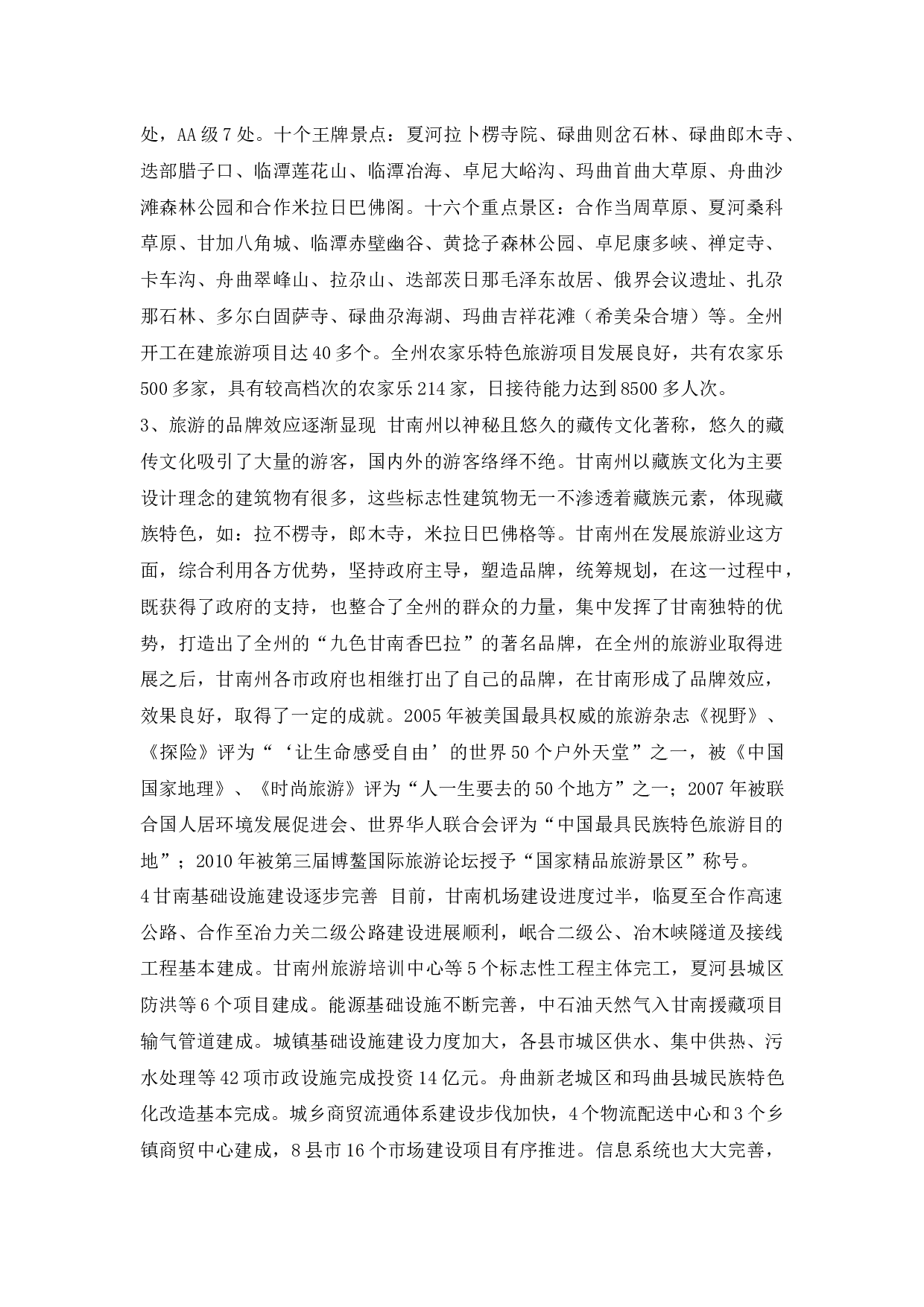 处，AA级7处。十个王牌景点：夏河拉卜楞寺院、碌曲则岔石林、碌曲郎木寺、迭部腊子口、临潭莲花山、临潭冶海、卓尼大峪沟、玛曲首曲大草原、舟曲沙滩森林公园和合作米拉日巴佛阁。十六个重点景区：合作当周草原、夏河桑科草原、甘加八角城、临潭赤壁幽谷、黄捻子森林公园、卓尼康多峡、禅定寺、卡车沟、舟曲翠峰山、拉尕山、迭部茨日那毛泽东故居、俄界会议遗址、扎尕那石林、多尔白固萨寺、碌曲尕海湖、玛曲吉祥花滩（希美朵合塘）等。全州开工在建旅游项目达40多个。全州农家乐特色旅游项目发展良好，共有农家乐500多家，具有较高档次的农家乐214家，日接待能力达到8500多人次。
3、旅游的品牌效应逐渐显现 甘南州以神秘且悠久的藏传文化著称，悠久的藏传文化吸引了大量的游客，国内外的游客络绎不绝。甘南州以藏族文化为主要设计理念的建筑物有很多，这些标志性建筑物无一不渗透着藏族元素，体现藏族特色，如：拉不楞寺，郎木寺，米拉日巴佛格等。甘南州在发展旅游业这方面，综合利用各方优势，坚持政府主导，塑造品牌，统筹规划，在这一过程中，既获得了政府的支持，也整合了全州的群众的力量，集中发挥了甘南独特的优势，打造出了全州的“九色甘南香巴拉”的著名品牌，在全州的旅游业取得进展之后，甘南州各市政府也相继打出了自己的品牌，在甘南形成了品牌效应，效果良好，取得了一定的成就。2005年被美国最具权威的旅游杂志《视野》、《探险》评为“‘让生命感受自由’的世界50个户外天堂”之一，被《中国国家地理》、《时尚旅游》评为“人一生要去的50个地方”之一；2007年被联合国人居环境发展促进会、世界华人联合会评为“中国最具民族特色旅游目的地”；2010年被第三届博鳌国际旅游论坛授予“国家精品旅游景区”称号。
4甘南基础设施建设逐步完善 目前，甘南机场建设进度过半，临夏至合作高速公路、合作至冶力关二级公路建设进展顺利，岷合二级公、冶木峡隧道及接线工程基本建成。甘南州旅游培训中心等5个标志性工程主体完工，夏河县城区防洪等6个项目建成。能源基础设施不断完善，中石油天然气入甘南援藏项目输气管道建成。城镇基础设施建设力度加大，各县市城区供水、集中供热、污水处理等42项市政设施完成投资14亿元。舟曲新老城区和玛曲县城民族特色化改造基本完成。城乡商贸流通体系建设步伐加快，4个物流配送中心和3个乡镇商贸中心建成，8县市16个市场建设项目有序推进。信息系统也大大完善，